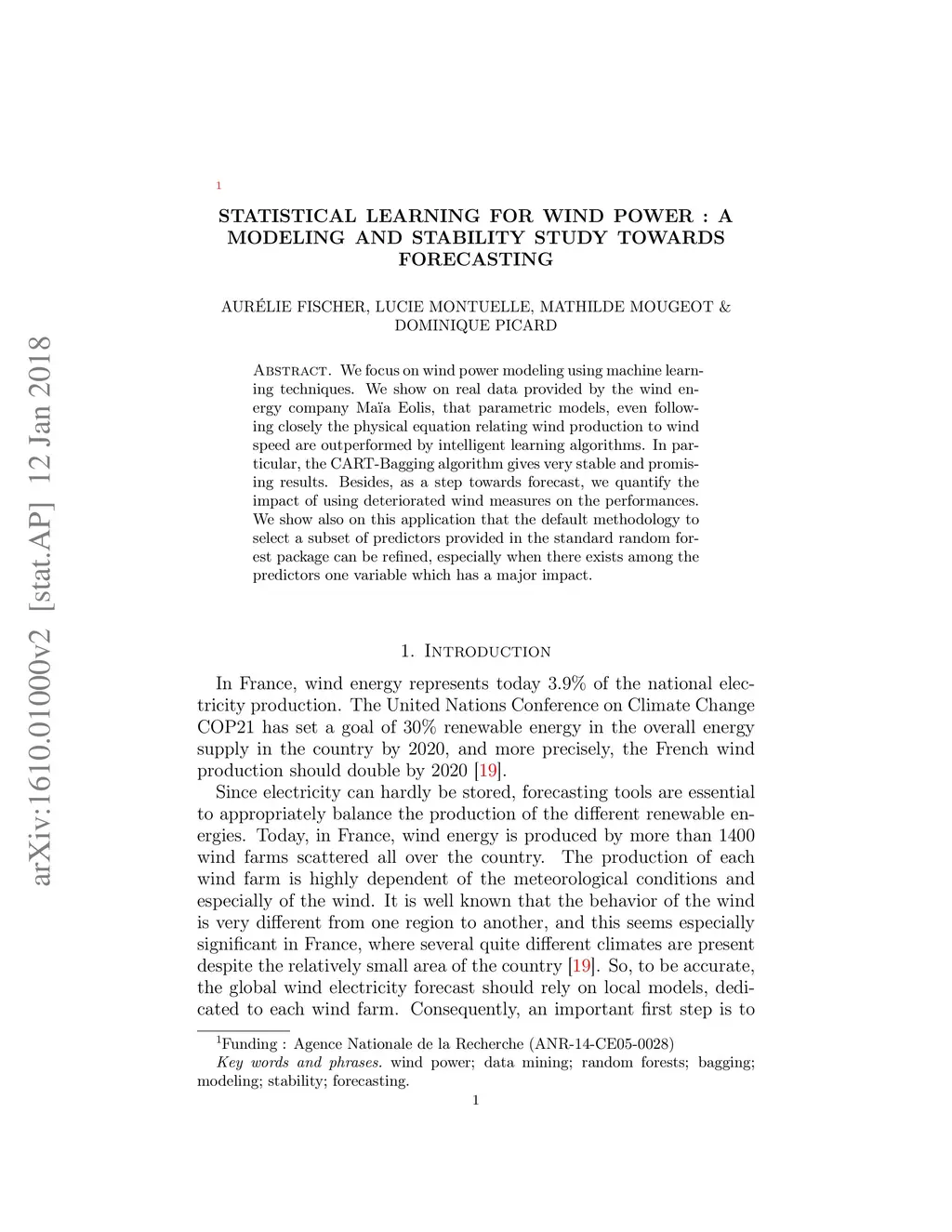 arXiv:1610.01000v2 [stat.AP] 12 Jan 2018

1

STATISTICAL LEARNING FOR WIND POWER : A MODELING AND STABILITY STUDY TOWARDS FORECASTING

AURÉLIE FISCHER, LUCIE MONTUELLE, MATHILDE MOUGEOT & DOMINIQUE PICARD

Abstract. We focus on wind power modeling using machine learning techniques. We show on real data provided by the wind energy company Maïa Eolis, that parametric models, even following closely the physical equation relating wind production to wind speed are outperformed by intelligent learning algorithms. In particular, the CART-Bagging algorithm gives very stable and promising results. Besides, as a step towards forecast, we quantify the impact of using deteriorated wind measures on the performances. We show also on this application that the default methodology to select a subset of predictors provided in the standard random forest package can be refined, especially when there exists among the predictors one variable which has a major impact.

1. Introduction

In France, wind energy represents today 3.9% of the national electricity production. The United Nations Conference on Climate Change COP21 has set a goal of 30% renewable energy in the overall energy supply in the country by 2020, and more precisely, the French wind production should double by 2020 [19].

Since electricity can hardly be stored, forecasting tools are essential to appropriately balance the production of the different renewable energies. Today, in France, wind energy is produced by more than 1400 wind farms scattered all over the country. The production of each wind farm is highly dependent of the meteorological conditions and especially of the wind. It is well known that the behavior of the wind is very different from one region to another, and this seems especially significant in France, where several quite different climates are present despite the relatively small area of the country [19]. So, to be accurate, the global wind electricity forecast should rely on local models, dedicated to each wind farm. Consequently, an important first step is to

$^1$Funding : Agence Nationale de la Recherche (ANR-14-CE05-0028)
Key words and phrases. wind power; data mining; random forests; bagging; modeling; stability; forecasting.

1